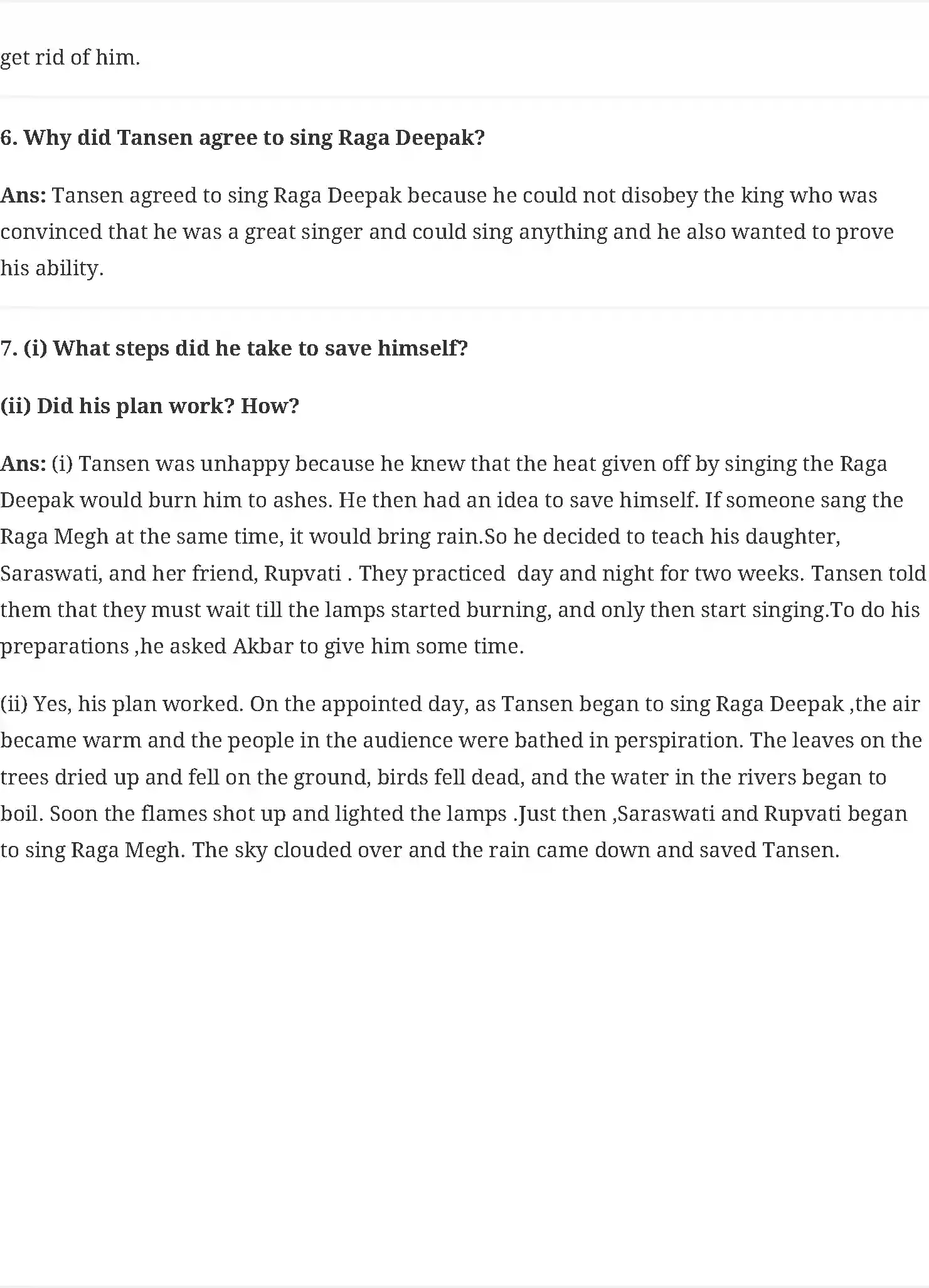 get rid of him.

6. Why did Tansen agree to sing Raga Deepak?

Ans: Tansen agreed to sing Raga Deepak because he could not disobey the king who was convinced that he was a great singer and could sing anything and he also wanted to prove his ability.

7. (i) What steps did he take to save himself?

(ii) Did his plan work? How?

Ans: (i) Tansen was unhappy because he knew that the heat given off by singing the Raga Deepak would burn him to ashes. He then had an idea to save himself. If someone sang the Raga Megh at the same time, it would bring rain.So he decided to teach his daughter, Saraswati, and her friend, Rupvati . They practiced day and night for two weeks. Tansen told them that they must wait till the lamps started burning, and only then start singing.To do his preparations ,he asked Akbar to give him some time.

(ii) Yes, his plan worked. On the appointed day, as Tansen began to sing Raga Deepak ,the air became warm and the people in the audience were bathed in perspiration. The leaves on the trees dried up and fell on the ground, birds fell dead, and the water in the rivers began to boil. Soon the flames shot up and lighted the lamps .Just then ,Saraswati and Rupvati began to sing Raga Megh. The sky clouded over and the rain came down and saved Tansen.